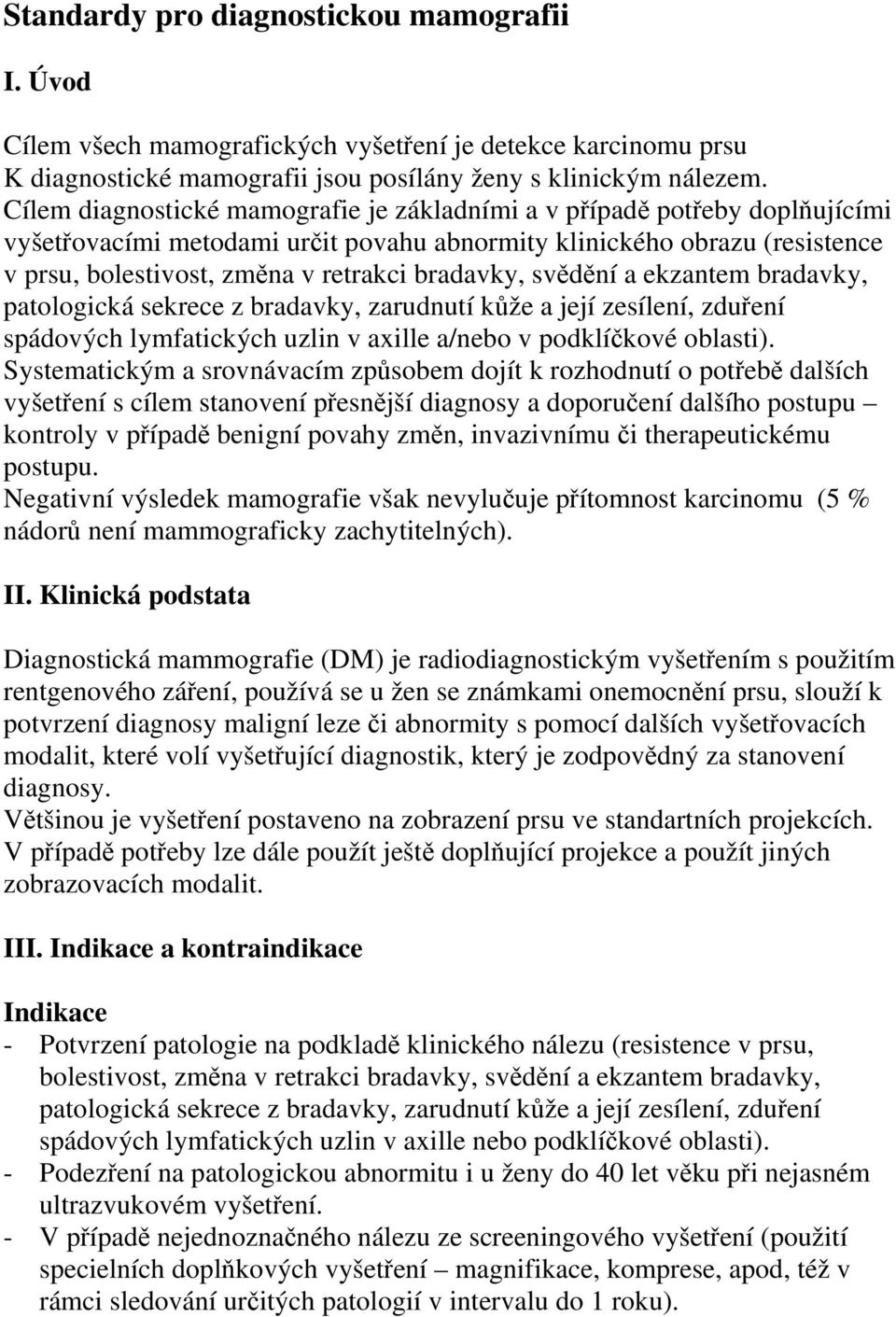 Standardy pro diagnostickou mamografii

I. Úvod

Cílem všech mamografických vyšetření je detekce karcinomu prsu
K diagnostické mamografii jsou posílány ženy s klinickým nálezem.
Cílem diagnostické mamografie je základními a v případě potřeby doplňujícími vyšetřovacími metodami určit povahu abnormity klinického obrazu (resistence v prsu, bolestivost, změna v retrakci bradavky, svědění a ekzantem bradavky, patologická sekrece z bradavky, zarudnutí kůže a její zesílení, zduření spádových lymfatických uzlin v axille a/nebo v podklíčkové oblasti).
Systematickým a srovnávacím způsobem dojít k rozhodnutí o potřebě dalších vyšetření s cílem stanovení přesnější diagnosy a doporučení dalšího postupu – kontroly v případě benigní povahy změn, invazivnímu či therapeutickému postupu.
Negativní výsledek mamografie však nevylučuje přítomnost karcinomu (5 % nádorů není mammograficky zachytitelných).

II. Klinická podstata

Diagnostická mammografie (DM) je radiodiagnostickým vyšetřením s použitím rentgenového záření, používá se u žen se známkami onemocnění prsu, slouží k potvrzení diagnosy maligní leze či abnormity s pomocí dalších vyšetřovacích modalit, které volí vyšetřující diagnostik, který je zodpovědný za stanovení diagnosy.
Většinou je vyšetření postaveno na zobrazení prsu ve standartních projekcích.
V případě potřeby lze dále použít ještě doplňující projekce a použít jiných zobrazovacích modalit.

III. Indikace a kontraindikace

Indikace
- Potvrzení patologie na podkladě klinického nálezu (resistence v prsu, bolestivost, změna v retrakci bradavky, svědění a ekzantem bradavky, patologická sekrece z bradavky, zarudnutí kůže a její zesílení, zduření spádových lymfatických uzlin v axille nebo podklíčkové oblasti).
- Podezření na patologickou abnormitu i u ženy do 40 let věku při nejasném ultrazvukovém vyšetření.
- V případě nejednoznačného nálezu ze screeningového vyšetření (použití specielních doplňkových vyšetření – magnifikace, komprese, apod, též v rámci sledování určitých patologií v intervalu do 1 roku).